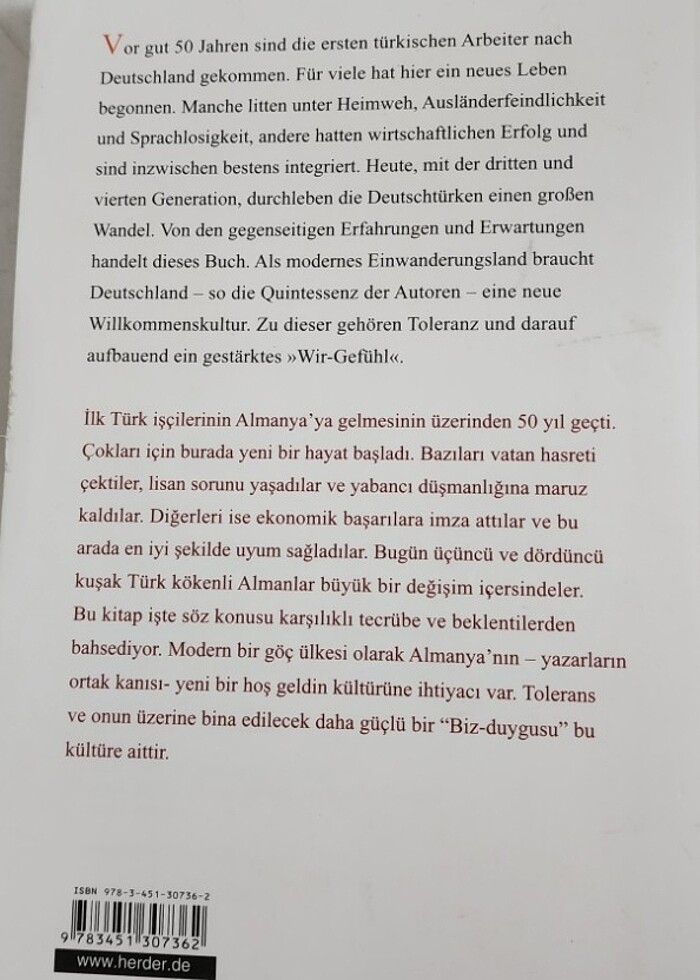 Vor gut 50 Jahren sind die ersten türkischen Arbeiter nach Deutschland gekommen. Für viele hat hier ein neues Leben begonnen. Manche litten unter Heimweh, Ausländerfeindlichkeit und Sprachlosigkeit, andere hatten wirtschaftlichen Erfolg und sind inzwischen bestens integriert. Heute, mit der dritten und vierten Generation, durchleben die Deutschtürken einen großen Wandel. Von den gegenseitigen Erfahrungen und Erwartungen handelt dieses Buch. Als modernes Einwanderungsland braucht Deutschland – so die Quintessenz der Autoren – eine neue Willkommenskultur. Zu dieser gehören Toleranz und darauf aufbauend ein gestärktes »Wir-Gefühl«.

İlk Türk işçilerinin Almanya'ya gelmesinin üzerinden 50 yıl geçti. Çokları için burada yeni bir hayat başladı. Bazıları vatan hasreti çektiler, lisan sorunu yaşadılar ve yabancı düşmanlığına maruz kaldılar. Diğerleri ise ekonomik başarılara imza attılar ve bu arada en iyi şekilde uyum sağladılar. Bugün üçüncü ve dördüncü kuşak Türk kökenli Almanlar büyük bir değişim içersindeler. Bu kitap işte söz konusu karşılıklı tecrübe ve beklentilerden bahsediyor. Modern bir göç ülkesi olarak Almanya'nın – yazarların ortak kanısı- yeni bir hoş geldin kültürüne ihtiyacı var. Tolerans ve onun üzerine bina edilecek daha güçlü bir "Biz-duygusu" bu kültüre aittir.

ISBN 978-3-451-30736-2

9 783451 307362

www.herder.de